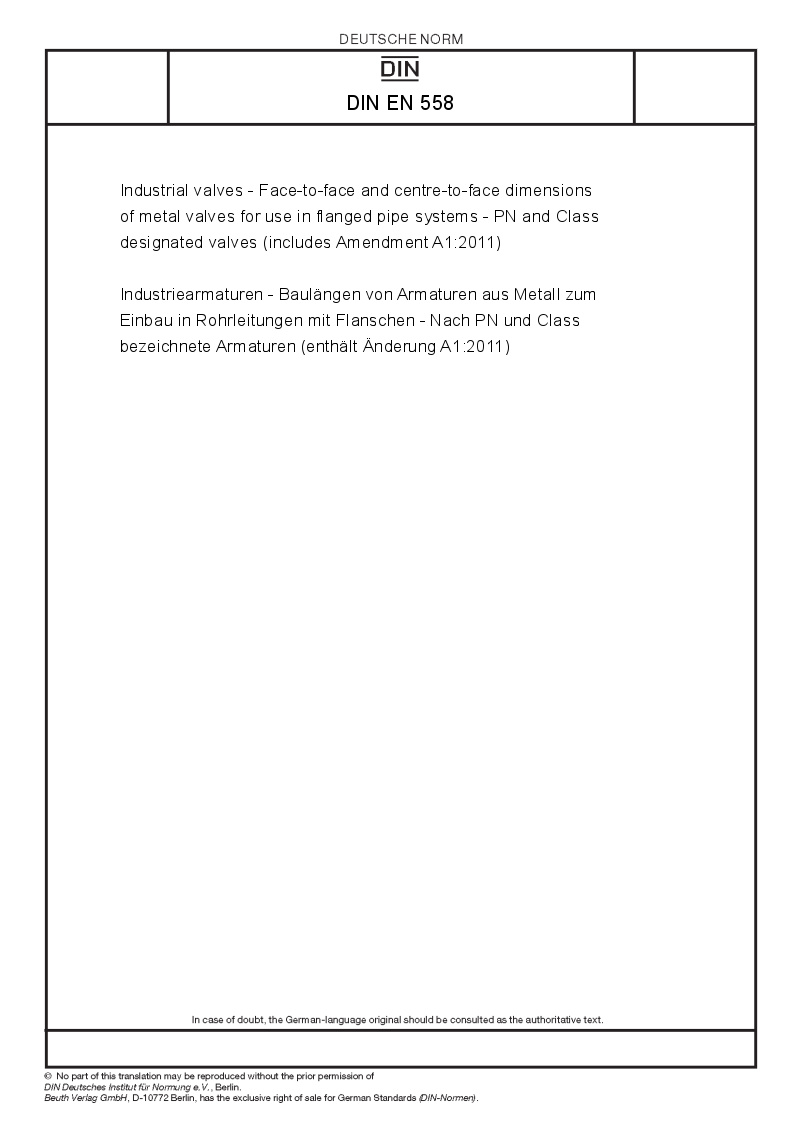 DEUTSCHE NORM

DIN

DIN EN 558

Industrial valves - Face-to-face and centre-to-face dimensions of metal valves for use in flanged pipe systems - PN and Class designated valves (includes Amendment A1:2011)

Industriearmaturen - Baulängen von Armaturen aus Metall zum Einbau in Rohrleitungen mit Flanschen - Nach PN und Class bezeichnete Armaturen (enthält Änderung A1:2011)

In case of doubt, the German-language original should be consulted as the authoritative text.

© No part of this translation may be reproduced without the prior permission of DIN Deutsches Institut für Normung e.V., Berlin.
Beuth Verlag GmbH, D-10772 Berlin, has the exclusive right of sale for German Standards (DIN-Normen).